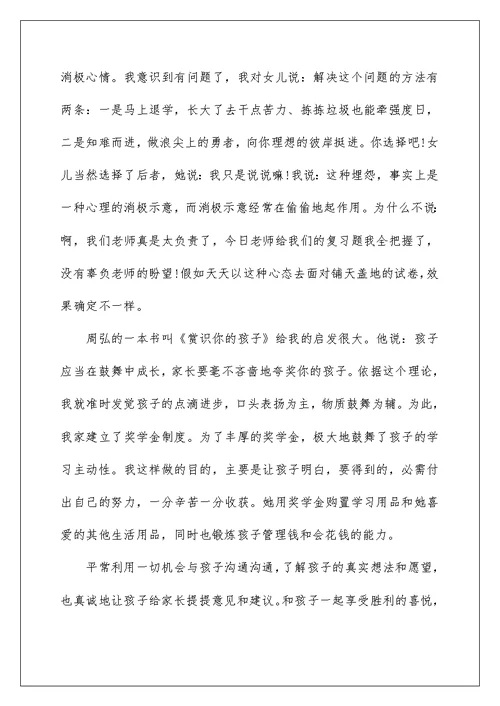 消极心情。我意识到有问题了，我对女儿说：解决这个问题的方法有两条：一是马上退学，长大了去干点苦力、拣拣垃圾也能牵强度日，二是知难而进，做浪尖上的勇者，向你理想的彼岸挺进。你选择吧！女儿当然选择了后者，她说：我只是说说嘛！我说：这种埋怨，事实上是一种心理的消极示意，而消极示意经常在偷偷地起作用。为什么不说：啊，我们老师真是太负责了，今日老师给我们的复习题我全把握了，没有辜负老师的盼望！假如天天以这种心态去面对铺天盖地的试卷，效果确定不一样。

周弘的一本书叫《赏识你的孩子》给我的启发很大。他说：孩子应当在鼓舞中成长，家长要毫不吝啬地夸奖你的孩子。依据这个理论，我就准时发觉孩子的点滴进步，口头表扬为主，物质鼓舞为辅。为此，我家建立了奖学金制度。为了丰厚的奖学金，极大地鼓舞了孩子的学习主动性。我这样做的目的，主要是让孩子明白，要得到的，必需付出自己的努力，一分辛苦一分收获。她用奖学金购置学习用品和她喜爱的其他生活用品，同时也锻炼孩子管理钱和会花钱的能力。

平常利用一切机会与孩子沟通沟通，了解孩子的真实想法和愿望，也真诚地让孩子给家长提提意见和建议。和孩子一起享受胜利的喜悦，